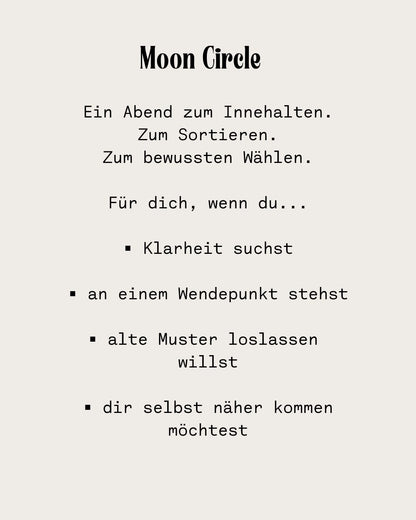 Moon Circle

Ein Abend zum Innehalten.
Zum Sortieren.
Zum bewussten Wählen.

Für dich, wenn du...

▪ Klarheit suchst

▪ an einem Wendepunkt stehst

▪ alte Muster loslassen willst

▪ dir selbst näher kommen möchtest